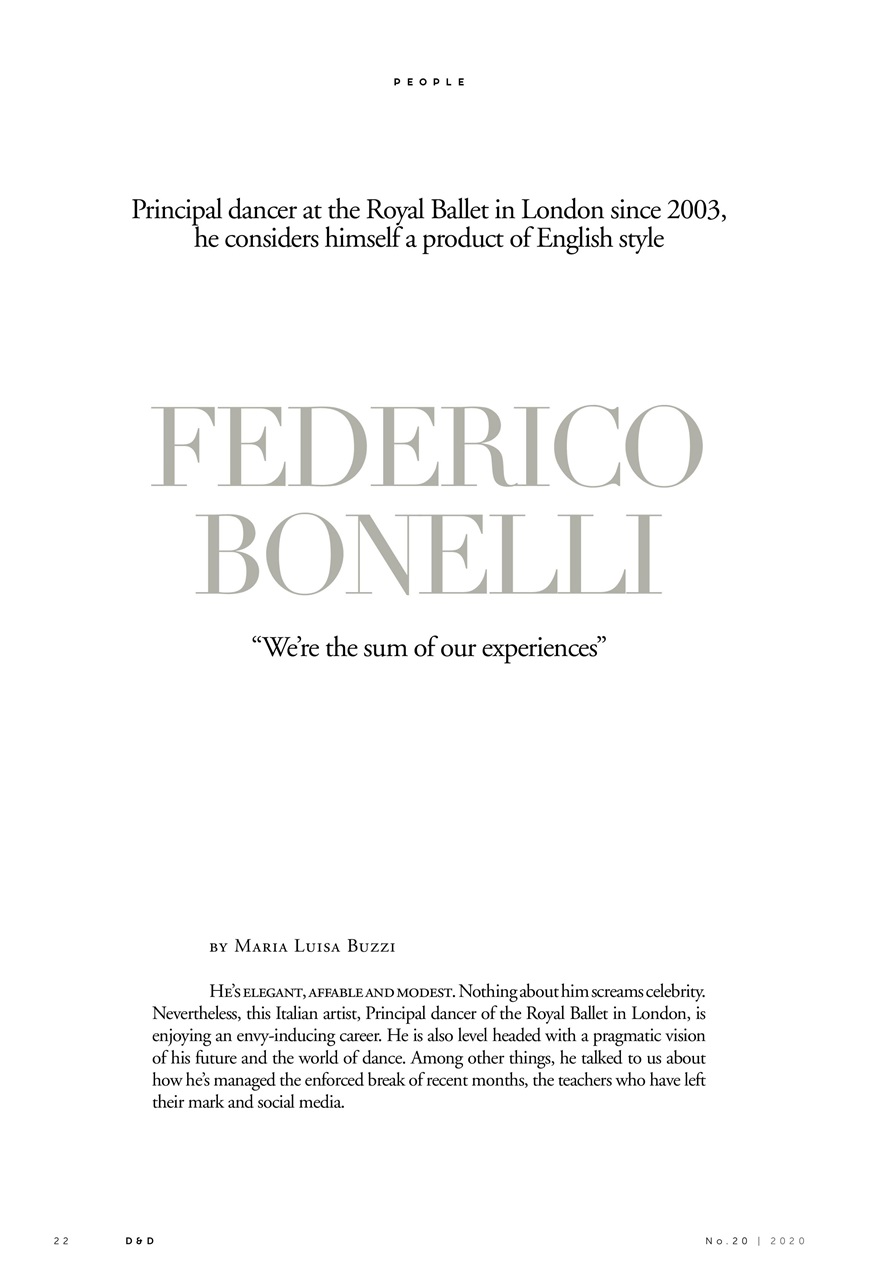 PEOPLE

Principal dancer at the Royal Ballet in London since 2003, he considers himself a product of English style

FEDERICO BONELLI

“We’re the sum of our experiences”

BY MARIA LUISA BUZZI

HE’S ELEGANT, AFFABLE AND MODEST. Nothing about him screams celebrity. Nevertheless, this Italian artist, Principal dancer of the Royal Ballet in London, is enjoying an envy-inducing career. He is also level headed with a pragmatic vision of his future and the world of dance. Among other things, he talked to us about how he’s managed the enforced break of recent months, the teachers who have left their mark and social media.

22 D&D No.20 | 2020